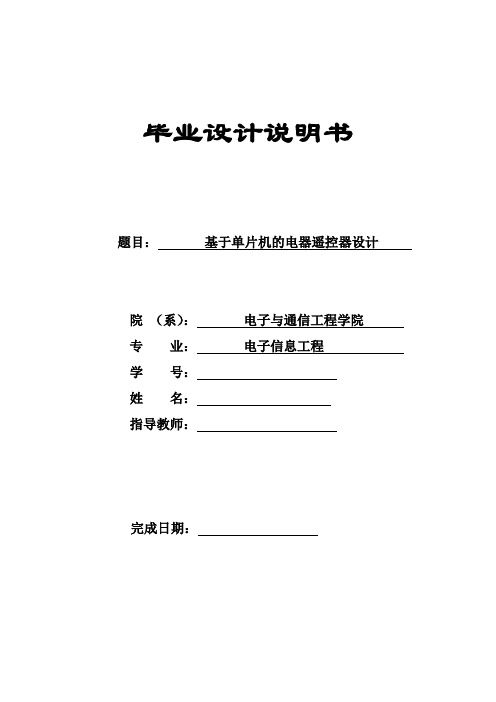 毕业设计说明书

题目： 基于单片机的电器遥控器设计

院 （系）： 电子与通信工程学院

专 业： 电子信息工程

学 号：

姓 名：

指导教师：

完成日期：